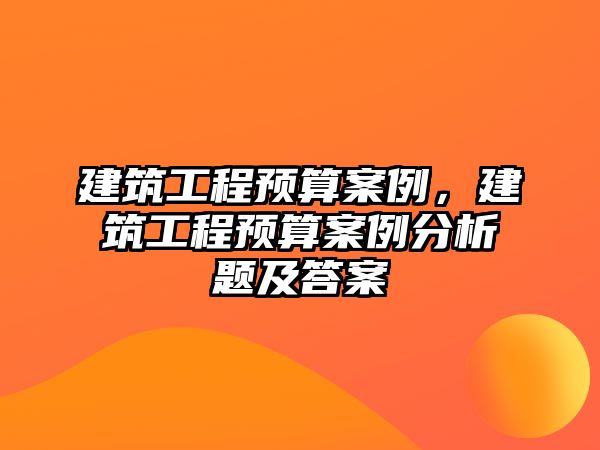 建筑工程预算案例，建筑工程预算案例分析题及答案